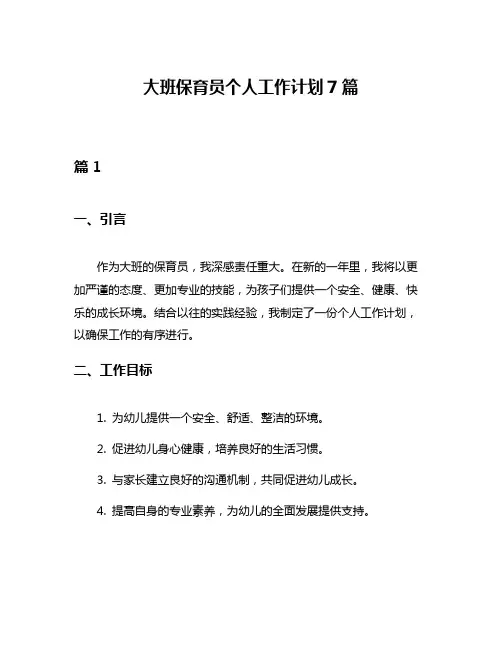 大班保育员个人工作计划7篇

篇1

一、引言

作为大班的保育员，我深感责任重大。在新的一年里，我将以更加严谨的态度、更加专业的技能，为孩子们提供一个安全、健康、快乐的成长环境。结合以往的实践经验，我制定了一份个人工作计划，以确保工作的有序进行。

二、工作目标

1. 为幼儿提供一个安全、舒适、整洁的环境。

2. 促进幼儿身心健康，培养良好的生活习惯。

3. 与家长建立良好的沟通机制，共同促进幼儿成长。

4. 提高自身的专业素养，为幼儿的全面发展提供支持。